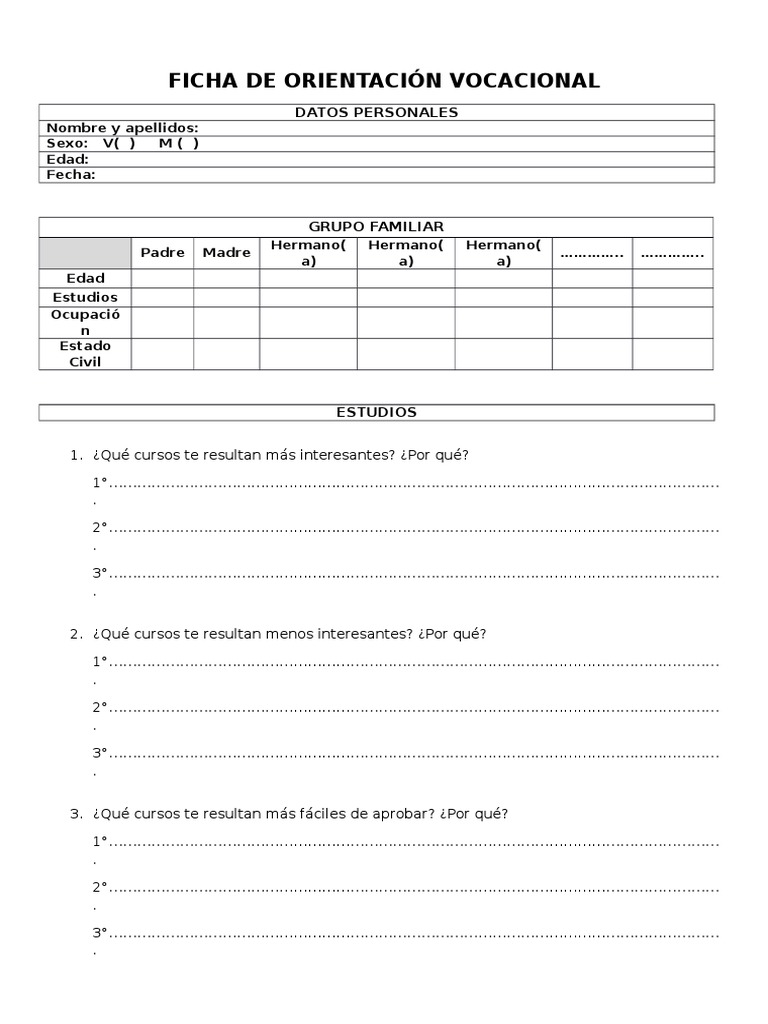 FICHA DE ORIENTACIÓN VOCACIONAL

| DATOS PERSONALES |
|---|
| Nombre y apellidos: |
| Sexo: V( ) M ( ) |
| Edad: |
| Fecha: |

GRUPO FAMILIAR

| | Padre | Madre | Hermano(a) | Hermano(a) | Hermano(a) | ………….. | ………….. |
|---|---|---|---|---|---|---|---|
| Edad | | | | | | | |
| Estudios | | | | | | | |
| Ocupación | | | | | | | |
| Estado Civil | | | | | | | |

ESTUDIOS

1. ¿Qué cursos te resultan más interesantes? ¿Por qué?

1°……………………………………………………………………………………………………………………….

2°……………………………………………………………………………………………………………………….

3°……………………………………………………………………………………………………………………….

2. ¿Qué cursos te resultan menos interesantes? ¿Por qué?

1°……………………………………………………………………………………………………………………….

2°……………………………………………………………………………………………………………………….

3°……………………………………………………………………………………………………………………….

3. ¿Qué cursos te resultan más fáciles de aprobar? ¿Por qué?

1°……………………………………………………………………………………………………………………….

2°……………………………………………………………………………………………………………………….

3°……………………………………………………………………………………………………………………….